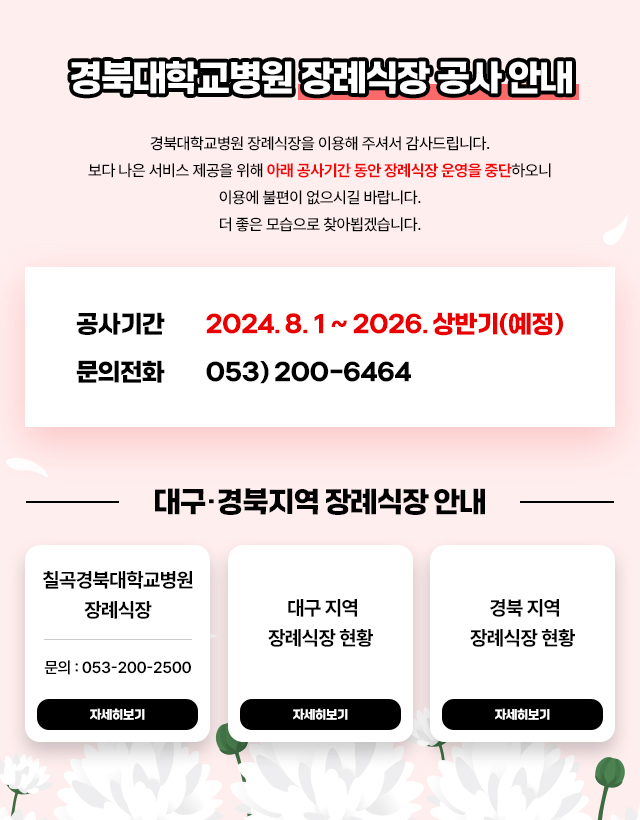 경북대학교병원 장례식장 공사 안내

경북대학교병원 장례식장을 이용해 주셔서 감사드립니다.
보다 나은 서비스 제공을 위해 아래 공사기간 동안 장례식장 운영을 중단하오니
이용에 불편이 없으시길 바랍니다.
더 좋은 모습으로 찾아뵙겠습니다.

공사기간 2024. 8. 1 ~ 2026. 상반기(예정)
문의전화 053) 200-6464

대구·경북지역 장례식장 안내

칠곡경북대학교병원
장례식장

문의 : 053-200-2500

자세히보기

대구 지역
장례식장 현황

자세히보기

경북 지역
장례식장 현황

자세히보기